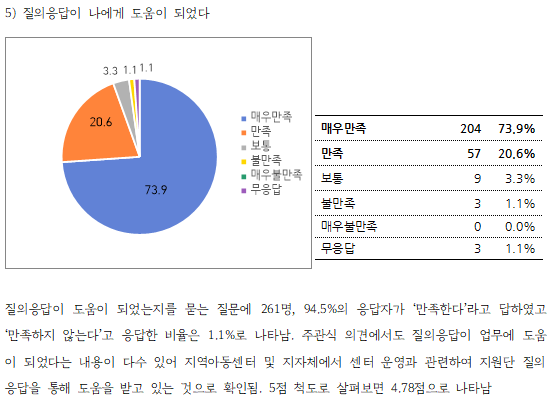 5) 질의응답이 나에게 도움이 되었다

3.3 1.1 1.1

20.6

73.9

매우만족
만족
보통
불만족
매우불만족
무응답

| 매우만족 | 204 | 73.9% |
|---|---|---|
| 만족 | 57 | 20.6% |
| 보통 | 9 | 3.3% |
| 불만족 | 3 | 1.1% |
| 매우불만족 | 0 | 0.0% |
| 무응답 | 3 | 1.1% |

질의응답이 도움이 되었는지를 묻는 질문에 261명, 94.5%의 응답자가 '만족한다'라고 답하였고 '만족하지 않는다'고 응답한 비율은 1.1%로 나타남. 주관식 의견에서도 질의응답이 업무에 도움이 되었다는 내용이 다수 있어 지역아동센터 및 지자체에서 센터 운영과 관련하여 지원단 질의응답을 통해 도움을 받고 있는 것으로 확인됨. 5점 척도로 살펴보면 4.78점으로 나타남